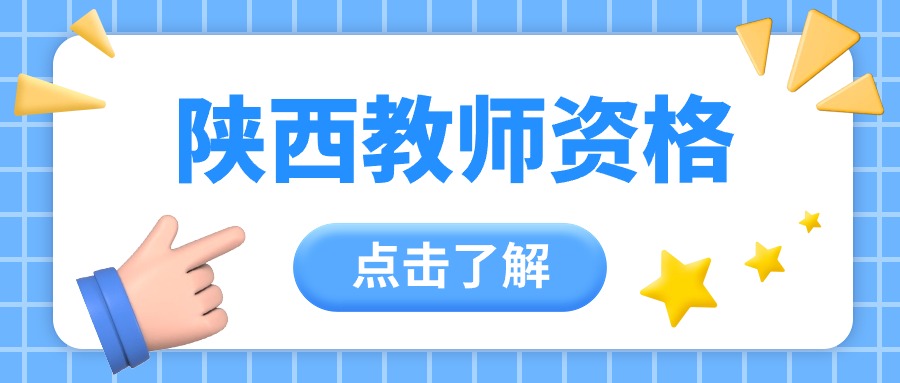 陕西教师资格

点击了解